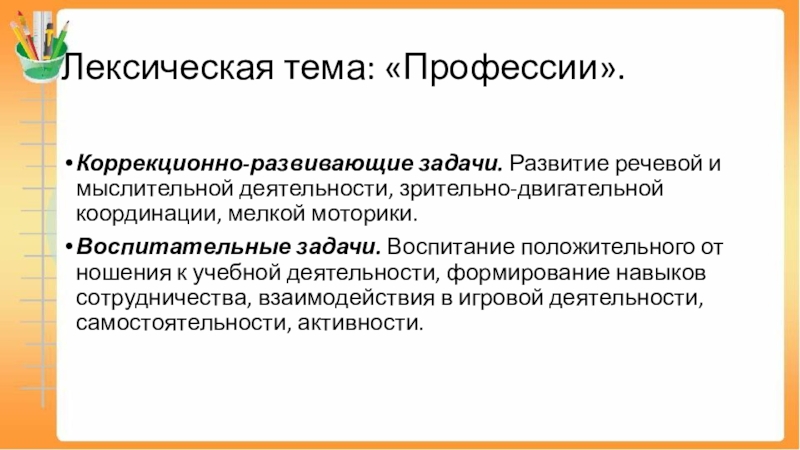 Лексическая тема: «Профессии».

• Коррекционно-развивающие задачи. Развитие речевой и мыслительной деятельности, зрительно-двигательной координации, мелкой моторики.

• Воспитательные задачи. Воспитание положительного от ношения к учебной деятельности, формирование навыков сотрудничества, взаимодействия в игровой деятельности, самостоятельности, активности.